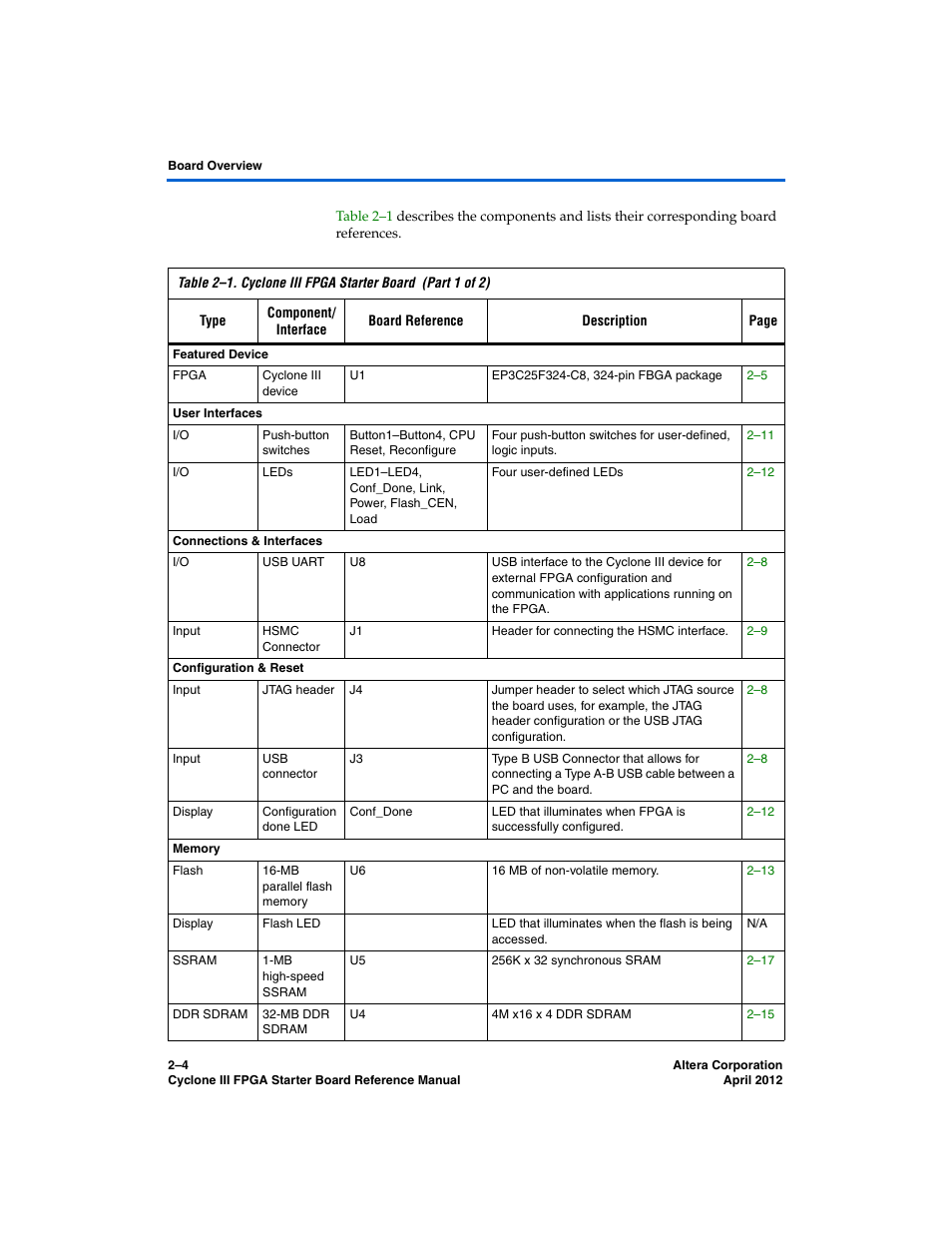 Board Overview

Table 2–1 describes the components and lists their corresponding board references.

Table 2–1. Cyclone III FPGA Starter Board (Part 1 of 2)

| Type | Component/ Interface | Board Reference | Description | Page |
|---|---|---|---|---|
| Featured Device | | | | |
| FPGA | Cyclone III device | U1 | EP3C25F324-C8, 324-pin FBGA package | 2–5 |
| User Interfaces | | | | |
| I/O | Push-button switches | Button1–Button4, CPU Reset, Reconfigure | Four push-button switches for user-defined, logic inputs. | 2–11 |
| I/O | LEDs | LED1–LED4, Conf_Done, Link, Power, Flash_CEN, Load | Four user-defined LEDs | 2–12 |
| Connections & Interfaces | | | | |
| I/O | USB UART | U8 | USB interface to the Cyclone III device for external FPGA configuration and communication with applications running on the FPGA. | 2–8 |
| Input | HSMC Connector | J1 | Header for connecting the HSMC interface. | 2–9 |
| Configuration & Reset | | | | |
| Input | JTAG header | J4 | Jumper header to select which JTAG source the board uses, for example, the JTAG header configuration or the USB JTAG configuration. | 2–8 |
| Input | USB connector | J3 | Type B USB Connector that allows for connecting a Type A-B USB cable between a PC and the board. | 2–8 |
| Display | Configuration done LED | Conf_Done | LED that illuminates when FPGA is successfully configured. | 2–12 |
| Memory | | | | |
| Flash | 16-MB parallel flash memory | U6 | 16 MB of non-volatile memory. | 2–13 |
| Display | Flash LED | | LED that illuminates when the flash is being accessed. | N/A |
| SSRAM | 1-MB high-speed SSRAM | U5 | 256K x 32 synchronous SRAM | 2–17 |
| DDR SDRAM | 32-MB DDR SDRAM | U4 | 4M x16 x 4 DDR SDRAM | 2–15 |

2–4
Cyclone III FPGA Starter Board Reference Manual

Altera Corporation
April 2012